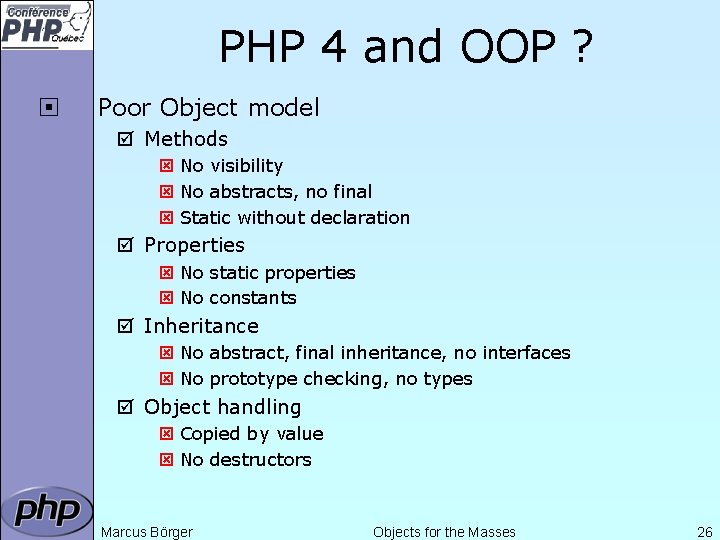 Conférence PHP Québec

PHP 4 and OOP ?

Poor Object model

Methods

No visibility

No abstracts, no final

Static without declaration

Properties

No static properties

No constants

Inheritance

No abstract, final inheritance, no interfaces

No prototype checking, no types

Object handling

Copied by value

No destructors

php

Marcus Börger

Objects for the Masses

26